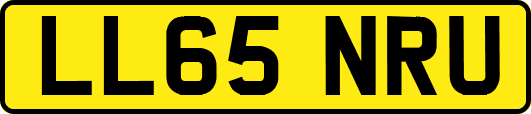 LL65 NRU